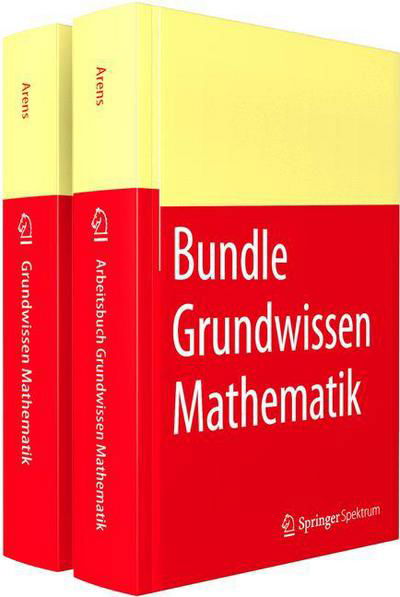 Arens

Grundwissen Mathematik

Arens

Arbeitsbuch Grundwissen Mathematik

Bundle
Grundwissen
Mathematik

Springer Spektrum